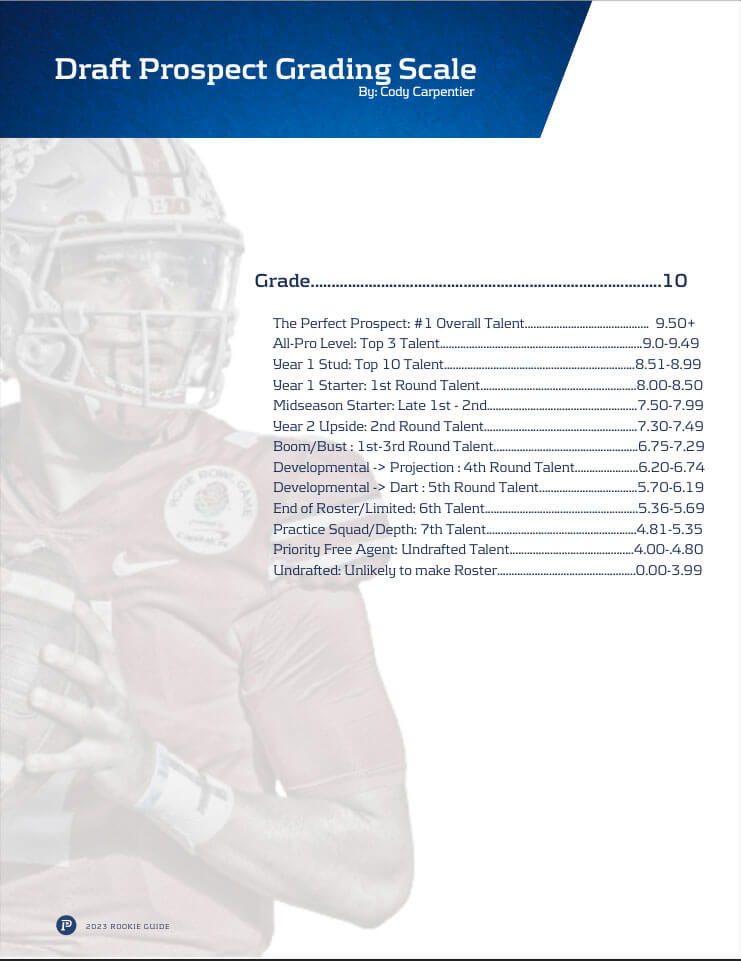 Draft Prospect Grading Scale
By: Cody Carpentier

Grade 10

The Perfect Prospect: #1 Overall Talent 9.50+
All-Pro Level: Top 3 Talent 9.0-9.49
Year 1 Stud: Top 10 Talent 8.51-8.99
Year 1 Starter: 1st Round Talent 8.00-8.50
Midseason Starter: Late 1st - 2nd 7.50-7.99
Year 2 Upside: 2nd Round Talent 7.30-7.49
Boom/Bust : 1st-3rd Round Talent 6.75-7.29
Developmental -> Projection : 4th Round Talent 6.20-6.74
Developmental -> Dart : 5th Round Talent 5.70-6.19
End of Roster/Limited: 6th Talent 5.36-5.69
Practice Squad/Depth: 7th Talent 4.81-5.35
Priority Free Agent: Undrafted Talent 4.00-4.80
Undrafted: Unlikely to make Roster 0.00-3.99

2023 ROOKIE GUIDE